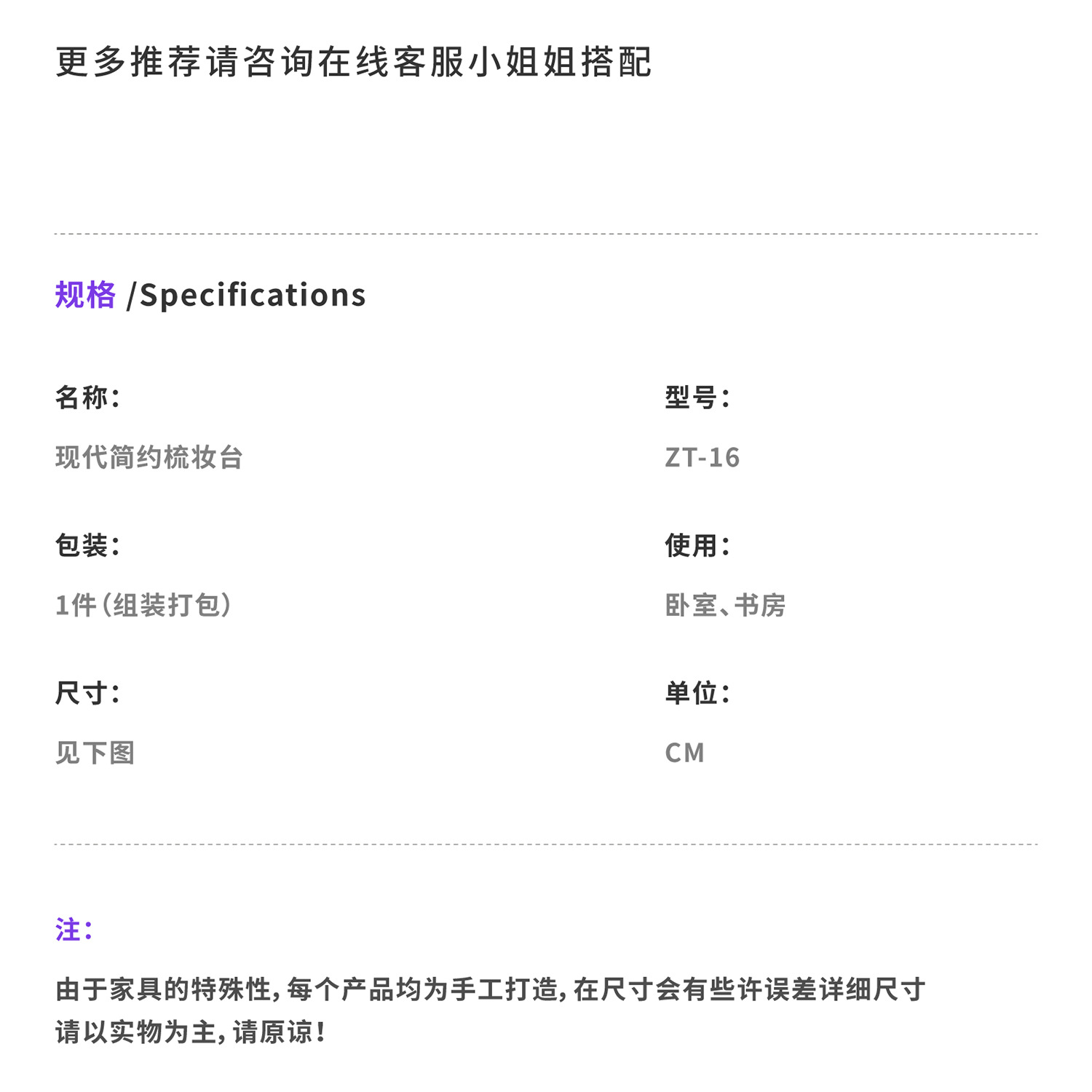 更多推荐请咨询在线客服小姐姐搭配

规格 /Specifications

名称:

现代简约梳妆台

包装:

1件(组装打包)

尺寸:

见下图

型号:

ZT-16

使用:

卧室、书房

单位:

CM

注:

由于家具的特殊性,每个产品均为手工打造,在尺寸会有些许误差详细尺寸请以实物为主,请原谅!